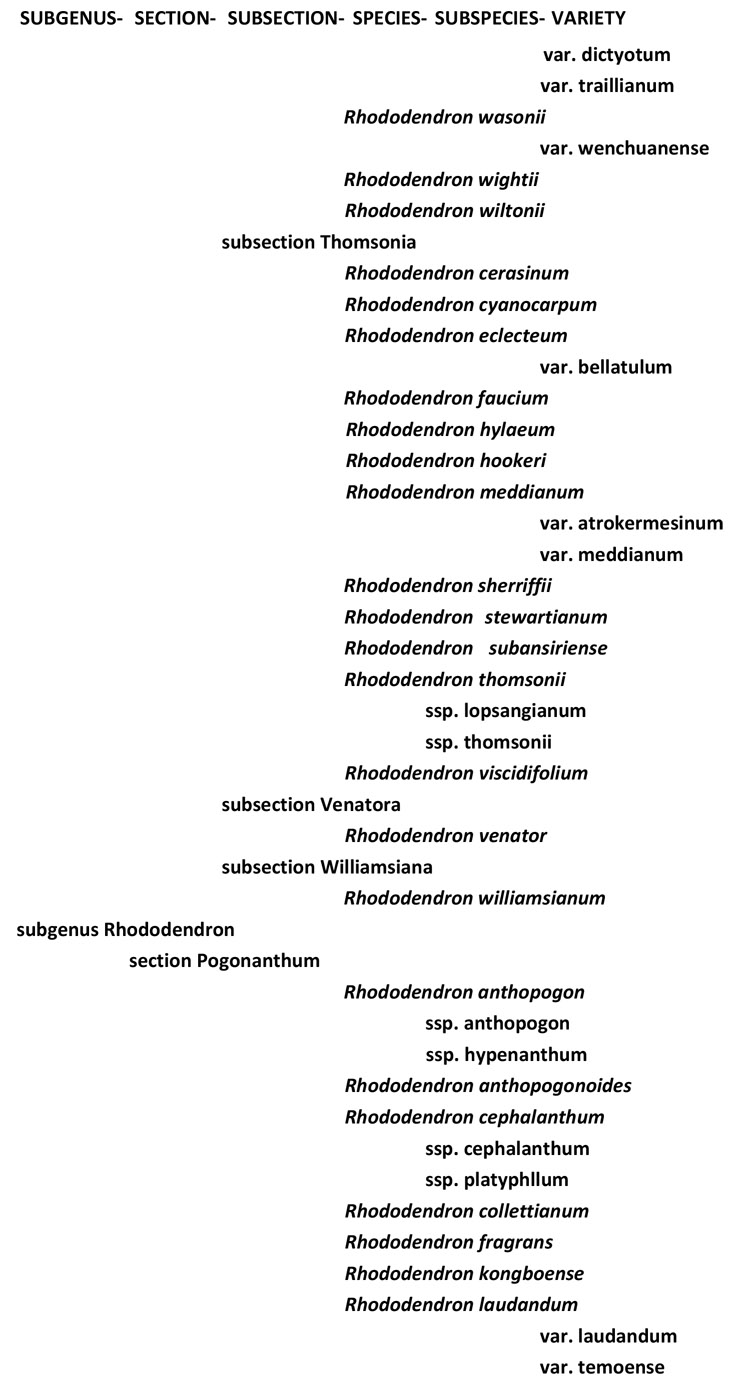 SUBGENUS- SECTION- SUBSECTION- SPECIES- SUBSPECIES- VARIETY

var. dictyotum
var. traillianum
Rhododendron wasonii
var. wenchuanense
Rhododendron wightii
Rhododendron wiltonii
subsection Thomsonia
Rhododendron cerasinum
Rhododendron cyanocarpum
Rhododendron eclecteum
var. bellatulum
Rhododendron faucium
Rhododendron hylaeum
Rhododendron hookeri
Rhododendron meddianum
var. atrokermesinum
var. meddianum
Rhododendron sherriffii
Rhododendron stewartianum
Rhododendron subansiriense
Rhododendron thomsonii
ssp. lopsangianum
ssp. thomsonii
Rhododendron viscidifolium
subsection Venatora
Rhododendron venator
subsection Williamsiana
Rhododendron williamsianum
subgenus Rhododendron
section Pogonanthum
Rhododendron anthopogon
ssp. anthopogon
ssp. hypenanthum
Rhododendron anthopogonoides
Rhododendron cephalanthum
ssp. cephalanthum
ssp. platyphllum
Rhododendron collettianum
Rhododendron fragrans
Rhododendron kongboense
Rhododendron laudandum
var. laudandum
var. temoense